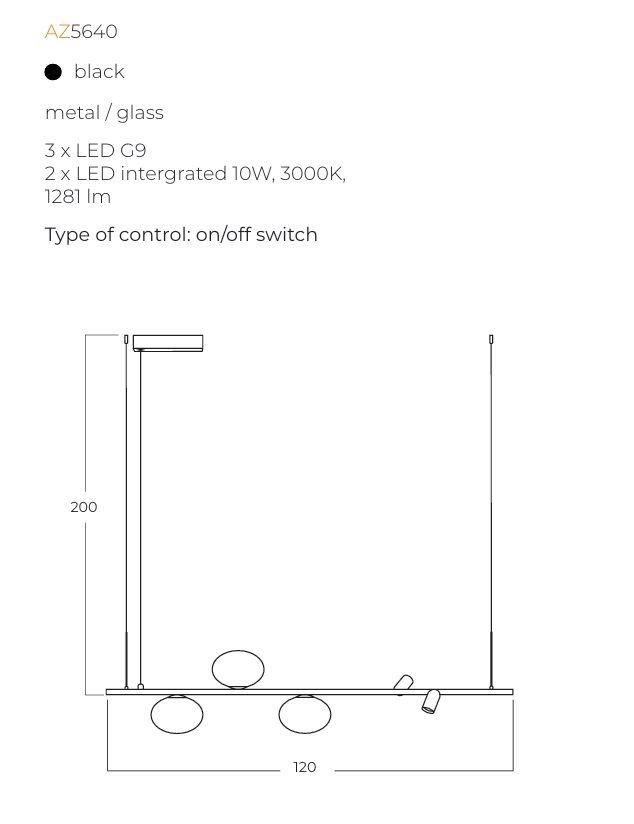 AZ5640

black

metal / glass

3 x LED G9
2 x LED intergrated 10W, 3000K, 1281 lm

Type of control: on/off switch

200

120